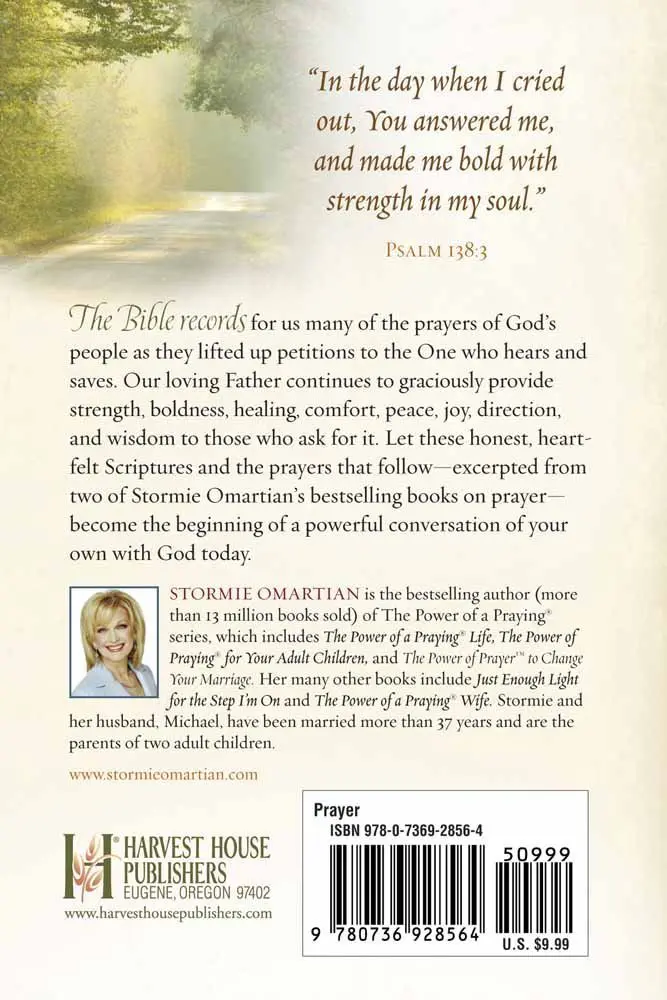 "In the day when I cried out, You answered me, and made me bold with strength in my soul."

PSALM 138:3

The Bible records for us many of the prayers of God's people as they lifted up petitions to the One who hears and saves. Our loving Father continues to graciously provide strength, boldness, healing, comfort, peace, joy, direction, and wisdom to those who ask for it. Let these honest, heartfelt Scriptures and the prayers that follow—excerpted from two of Stormie Omartian's bestselling books on prayer—become the beginning of a powerful conversation of your own with God today.

STORMIE OMARTIAN is the bestselling author (more than 13 million books sold) of The Power of a Praying® series, which includes The Power of a Praying® Life, The Power of Praying® for Your Adult Children, and The Power of Prayer™ to Change Your Marriage. Her many other books include Just Enough Light for the Step I'm On and The Power of a Praying® Wife. Stormie and her husband, Michael, have been married more than 37 years and are the parents of two adult children.

www.stormieomartian.com

HARVEST HOUSE PUBLISHERS
EUGENE, OREGON 97402
www.harvesthousepublishers.com

Prayer
ISBN 978-0-7369-2856-4
50999
9 780736 928564
U.S. $9.99